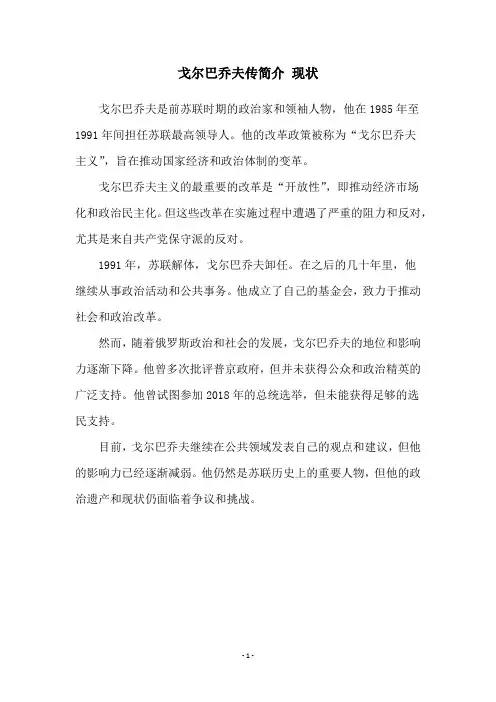 戈尔巴乔夫传简介 现状

戈尔巴乔夫是前苏联时期的政治家和领袖人物，他在 1985 年至 1991 年间担任苏联最高领导人。他的改革政策被称为“戈尔巴乔夫主义”，旨在推动国家经济和政治体制的变革。

戈尔巴乔夫主义的最重要的改革是“开放性”，即推动经济市场化和政治民主化。但这些改革在实施过程中遭遇了严重的阻力和反对，尤其是来自共产党保守派的反对。

1991 年，苏联解体，戈尔巴乔夫卸任。在之后的几十年里，他继续从事政治活动和公共事务。他成立了自己的基金会，致力于推动社会和政治改革。

然而，随着俄罗斯政治和社会的发展，戈尔巴乔夫的地位和影响力逐渐下降。他曾多次批评普京政府，但并未获得公众和政治精英的广泛支持。他曾试图参加 2018 年的总统选举，但未能获得足够的选民支持。

目前，戈尔巴乔夫继续在公共领域发表自己的观点和建议，但他的影响力已经逐渐减弱。他仍然是苏联历史上的重要人物，但他的政治遗产和现状仍面临着争议和挑战。

- 1 -